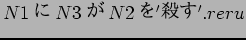 $N1$ に $N3$ が $N2$ を'殺す'$.reru$